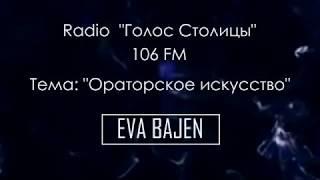 Radio "Голос Столицы"
106 FM

Тема: "Ораторское искусство"

EVA BAJEN